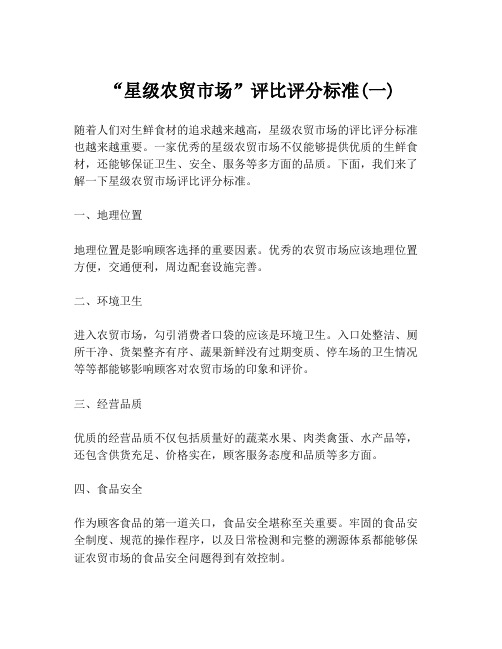 “星级农贸市场”评比评分标准(一)

随着人们对生鲜食材的追求越来越高，星级农贸市场的评比评分标准也越来越重要。一家优秀的星级农贸市场不仅能够提供优质的生鲜食材，还能够保证卫生、安全、服务等多方面的品质。下面，我们来了解一下星级农贸市场评比评分标准。

一、地理位置

地理位置是影响顾客选择的重要因素。优秀的农贸市场应该地理位置方便，交通便利，周边配套设施完善。

二、环境卫生

进入农贸市场，勾引消费者口袋的应该是环境卫生。入口处整洁、厕所干净、货架整齐有序、蔬果新鲜没有过期变质、停车场的卫生情况等等都能够影响顾客对农贸市场的印象和评价。

三、经营品质

优质的经营品质不仅包括质量好的蔬菜水果、肉类禽蛋、水产品等，还包含供货充足、价格实在，顾客服务态度和品质等多方面。

四、食品安全

作为顾客食品的第一道关口，食品安全堪称至关重要。牢固的食品安全制度、规范的操作程序，以及日常检测和完整的溯源体系都能够保证农贸市场的食品安全问题得到有效控制。